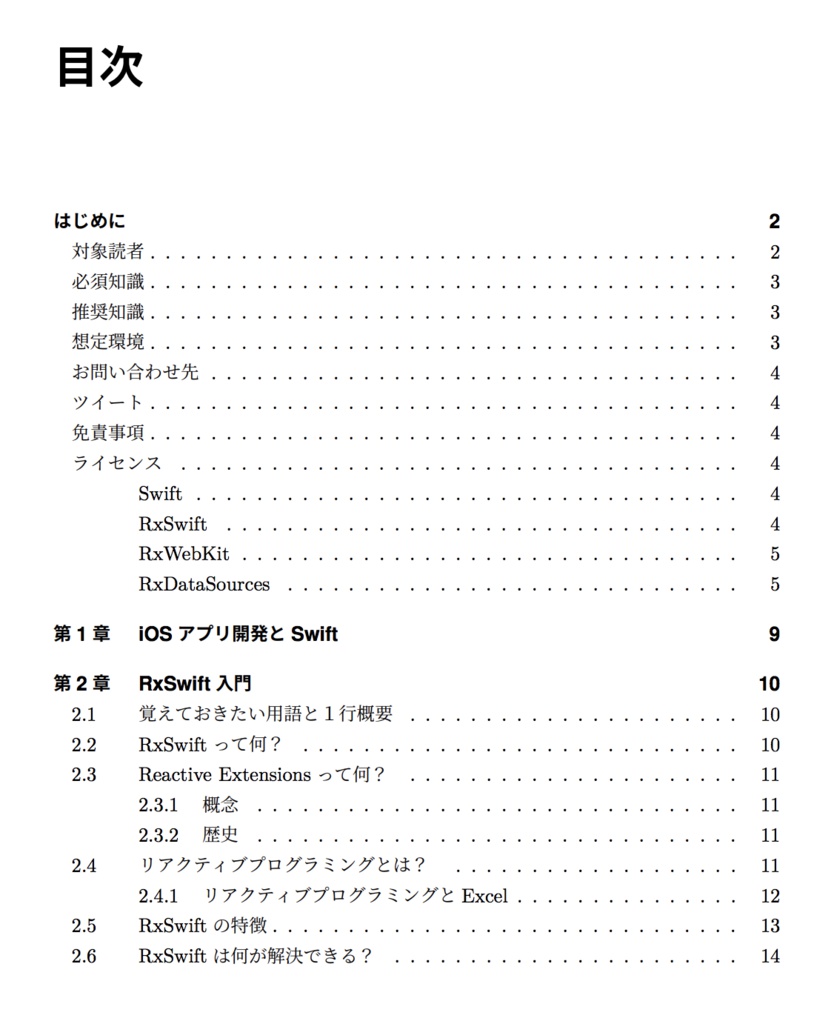 目次

はじめに 2
対象読者 2
必須知識 3
推奨知識 3
想定環境 3
お問い合わせ先 4
ツイート 4
免責事項 4
ライセンス 4
Swift 4
RxSwift 4
RxWebKit 5
RxDataSources 5

第1章 iOSアプリ開発とSwift 9

第2章 RxSwift入門 10
2.1 覚えておきたい用語と1行概要 10
2.2 RxSwiftって何？ 10
2.3 Reactive Extensionsって何？ 11
2.3.1 概念 11
2.3.2 歴史 11
2.4 リアクティブプログラミングとは？ 11
2.4.1 リアクティブプログラミングとExcel 12
2.5 RxSwiftの特徴 13
2.6 RxSwiftは何が解決できる？ 14